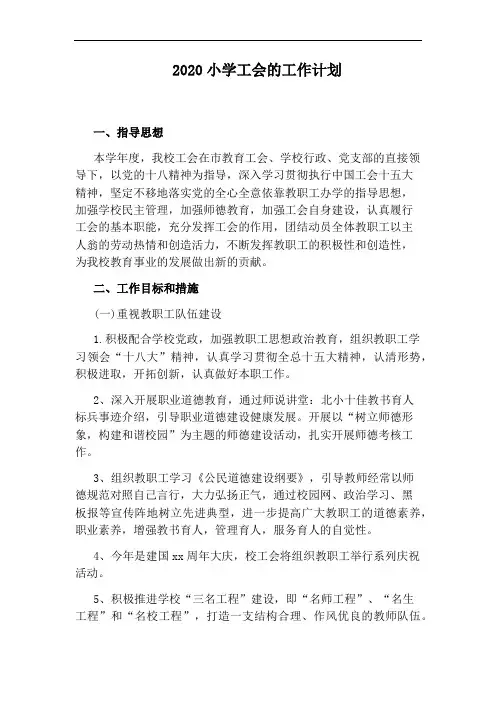 2020 小学工会的工作计划

一、指导思想

本学年度，我校工会在市教育工会、学校行政、党支部的直接领导下，以党的十八精神为指导，深入学习贯彻执行中国工会十五大精神，坚定不移地落实党的全心全意依靠教职工办学的指导思想，加强学校民主管理，加强师德教育，加强工会自身建设，认真履行工会的基本职能，充分发挥工会的作用，团结动员全体教职工以主人翁的劳动热情和创造活力，不断发挥教职工的积极性和创造性，为我校教育事业的发展做出新的贡献。

二、工作目标和措施

(一)重视教职工队伍建设

1.积极配合学校党政，加强教职工思想政治教育，组织教职工学习领会“十八大”精神，认真学习贯彻全总十五大精神，认清形势，积极进取，开拓创新，认真做好本职工作。

2、深入开展职业道德教育，通过师说讲堂：北小十佳教书育人标兵事迹介绍，引导职业道德建设健康发展。开展以“树立师德形象，构建和谐校园”为主题的师德建设活动，扎实开展师德考核工作。

3、组织教职工学习《公民道德建设纲要》，引导教师经常以师德规范对照自己言行，大力弘扬正气，通过校园网、政治学习、黑板报等宣传阵地树立先进典型，进一步提高广大教职工的道德素养，职业素养，增强教书育人，管理育人，服务育人的自觉性。

4、今年是建国 xx 周年大庆，校工会将组织教职工举行系列庆祝活动。

5、积极推进学校“三名工程”建设，即“名师工程”、“名生工程”和“名校工程”，打造一支结构合理、作风优良的教师队伍。